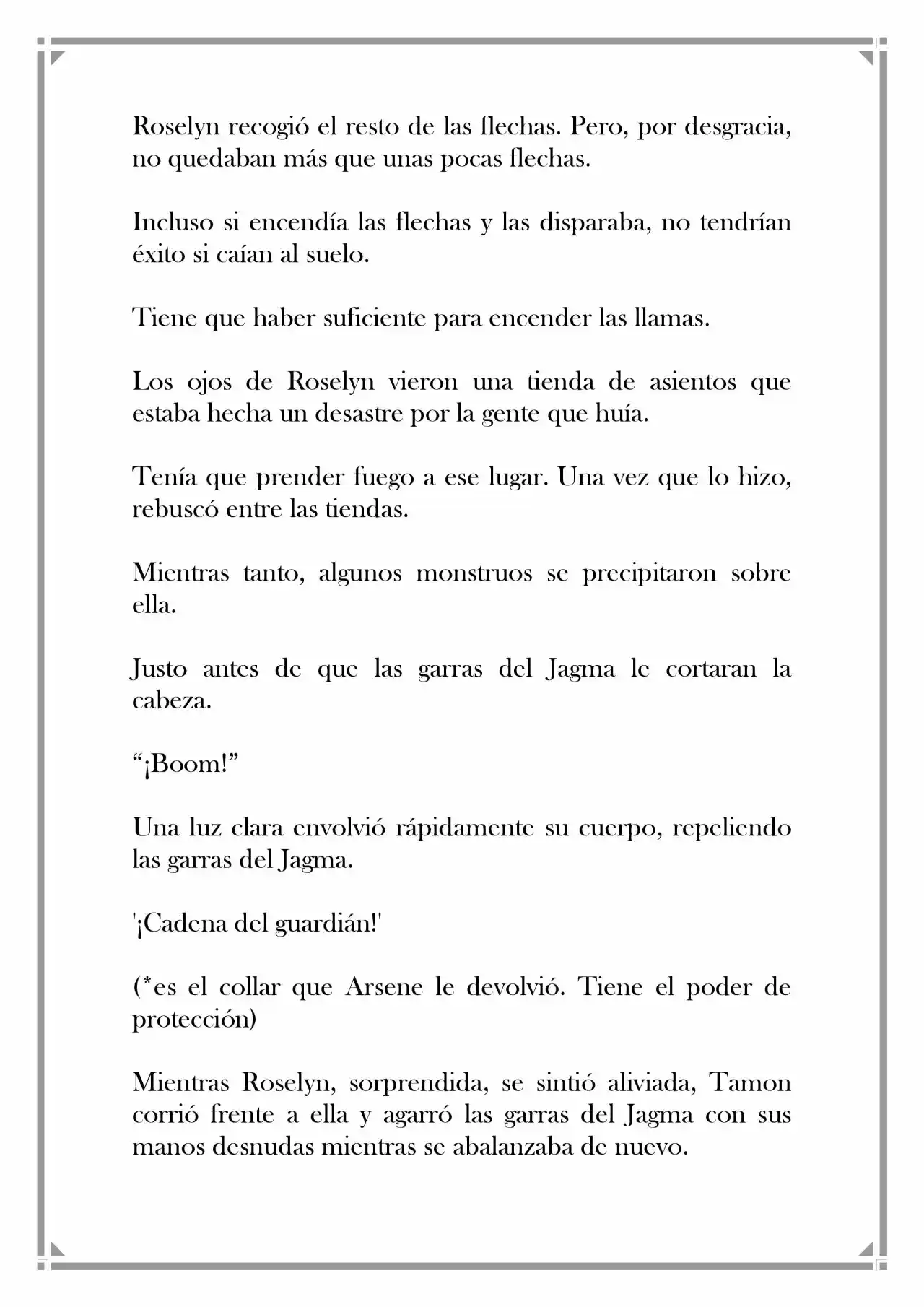 Roselyn recogió el resto de las flechas. Pero, por desgracia, no quedaban más que unas pocas flechas.

Incluso si encendía las flechas y las disparaba, no tendrían éxito si caían al suelo.

Tiene que haber suficiente para encender las llamas.

Los ojos de Roselyn vieron una tienda de asientos que estaba hecha un desastre por la gente que huía.

Tenía que prender fuego a ese lugar. Una vez que lo hizo, rebuscó entre las tiendas.

Mientras tanto, algunos monstruos se precipitaron sobre ella.

Justo antes de que las garras del Jagma le cortaran la cabeza.

“¡Boom!”

Una luz clara envolvió rápidamente su cuerpo, repeliendo las garras del Jagma.

'¡Cadena del guardián!'

(*es el collar que Arsene le devolvió. Tiene el poder de protección)

Mientras Roselyn, sorprendida, se sintió aliviada, Tamon corrió frente a ella y agarró las garras del Jagma con sus manos desnudas mientras se abalanzaba de nuevo.